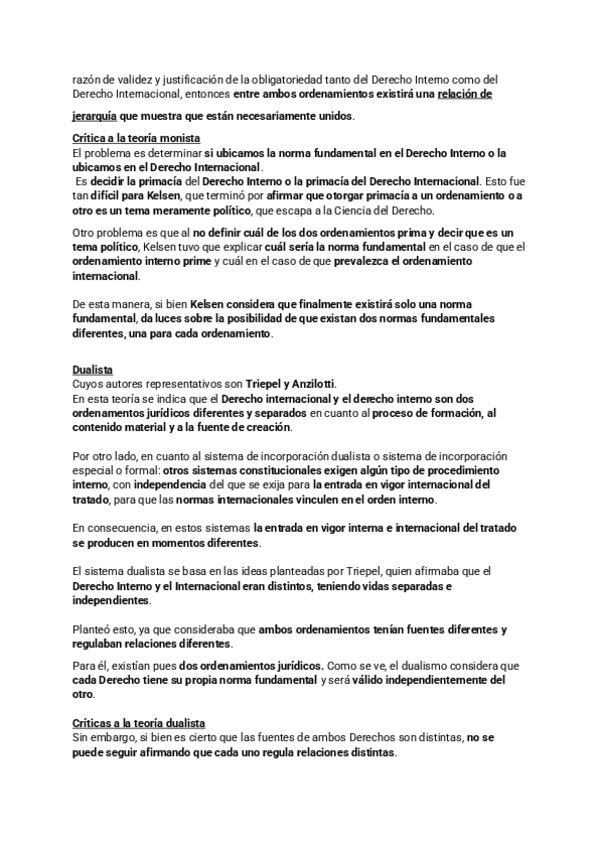 razón de validez y justificación de la obligatoriedad tanto del Derecho Interno como del Derecho Internacional, entonces entre ambos ordenamientos existirá una relación de jerarquía que muestra que están necesariamente unidos.

Crítica a la teoría monista
El problema es determinar si ubicamos la norma fundamental en el Derecho Interno o la ubicamos en el Derecho Internacional.
Es decidir la primacía del Derecho Interno o la primacía del Derecho Internacional. Esto fue tan difícil para Kelsen, que terminó por afirmar que otorgar primacía a un ordenamiento o a otro es un tema meramente político, que escapa a la Ciencia del Derecho.

Otro problema es que al no definir cuál de los dos ordenamientos prima y decir que es un tema político, Kelsen tuvo que explicar cuál sería la norma fundamental en el caso de que el ordenamiento interno prime y cuál en el caso de que prevalezca el ordenamiento internacional.

De esta manera, si bien Kelsen considera que finalmente existirá solo una norma fundamental, da luces sobre la posibilidad de que existan dos normas fundamentales diferentes, una para cada ordenamiento.

Dualista
Cuyos autores representativos son Triepel y Anzilotti.
En esta teoría se indica que el Derecho internacional y el derecho interno son dos ordenamentos jurídicos diferentes y separados en cuanto al proceso de formación, al contenido material y a la fuente de creación.

Por otro lado, en cuanto al sistema de incorporación dualista o sistema de incorporación especial o formal: otros sistemas constitucionales exigen algún tipo de procedimiento interno, con independencia del que se exija para la entrada en vigor internacional del tratado, para que las normas internacionales vinculen en el orden interno.

En consecuencia, en estos sistemas la entrada en vigor interna e internacional del tratado se producen en momentos diferentes.

El sistema dualista se basa en las ideas planteadas por Triepel, quien afirmaba que el Derecho Interno y el Internacional eran distintos, teniendo vidas separadas e independientes.

Planteó esto, ya que consideraba que ambos ordenamientos tenían fuentes diferentes y regulaban relaciones diferentes.

Para él, existían pues dos ordenamientos jurídicos. Como se ve, el dualismo considera que cada Derecho tiene su propia norma fundamental y será válido independientemente del otro.

Críticas a la teoría dualista
Sin embargo, si bien es cierto que las fuentes de ambos Derechos son distintas, no se puede seguir afirmando que cada uno regula relaciones distintas.